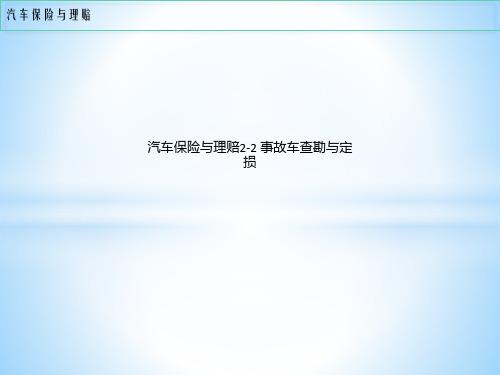 汽车保险与理赔

汽车保险与理赔2-2 事故车查勘与定损